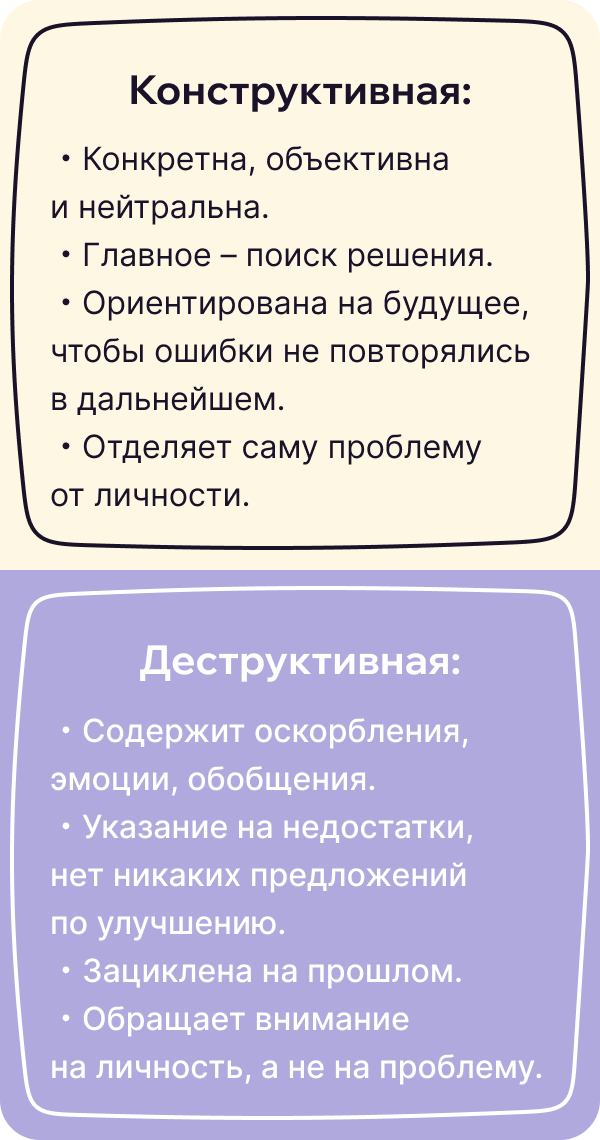 Конструктивная:

• Конкретна, объективна и нейтральна.
• Главное – поиск решения.
• Ориентирована на будущее, чтобы ошибки не повторялись в дальнейшем.
• Отделяет саму проблему от личности.

Деструктивная:

• Содержит оскорбления, эмоции, обобщения.
• Указание на недостатки, нет никаких предложений по улучшению.
• Зациклена на прошлом.
• Обращает внимание на личность, а не на проблему.